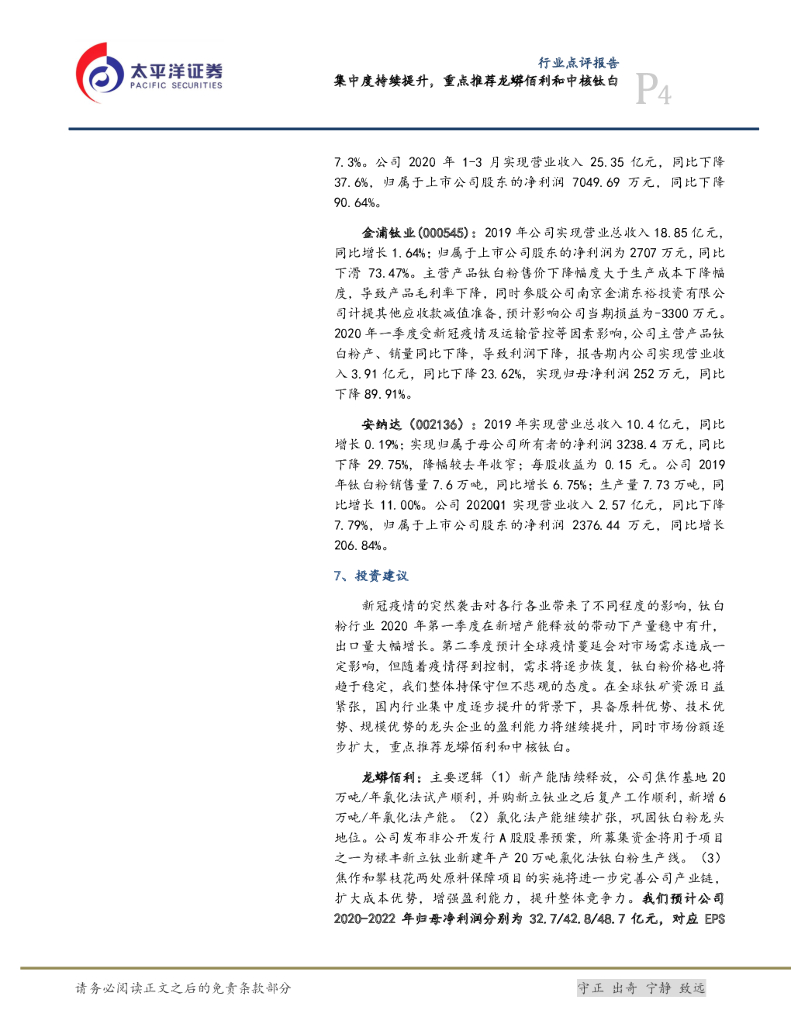 太平洋证券
PACIFIC SECURITIES

行业点评报告
集中度持续提升，重点推荐龙蟒佰利和中核钛白
P4

7.3%。公司 2020 年 1-3 月实现营业收入 25.35 亿元，同比下降 37.6%，归属于上市公司股东的净利润 7049.69 万元，同比下降 90.64%。

金浦钛业(000545)：2019 年公司实现营业总收入 18.85 亿元，同比增长 1.64%；归属于上市公司股东的净利润为 2707 万元，同比下滑 73.47%。主营产品钛白粉售价下降幅度大于生产成本下降幅度，导致产品毛利率下降，同时参股公司南京金浦东裕投资有限公司计提其他应收款减值准备，预计影响公司当期损益为-3300 万元。2020 年一季度受新冠疫情及运输管控等因素影响，公司主营产品钛白粉产、销量同比下降，导致利润下降，报告期内公司实现营业收入 3.91 亿元，同比下降 23.62%，实现归母净利润 252 万元，同比下降 89.91%。

安纳达（002136）：2019 年实现营业总收入 10.4 亿元，同比增长 0.19%；实现归属于母公司所有者的净利润 3238.4 万元，同比下降 29.75%，降幅较去年收窄；每股收益为 0.15 元。公司 2019 年钛白粉销售量 7.6 万吨，同比增长 6.75%；生产量 7.73 万吨，同比增长 11.00%。公司 2020Q1 实现营业收入 2.57 亿元，同比下降 7.79%，归属于上市公司股东的净利润 2376.44 万元，同比增长 206.84%。

7、投资建议

新冠疫情的突然袭击对各行各业带来了不同程度的影响，钛白粉行业 2020 年第一季度在新增产能释放的带动下产量稳中有升，出口量大幅增长。第二季度预计全球疫情蔓延会对市场需求造成一定影响，但随着疫情得到控制，需求将逐步恢复，钛白粉价格也将趋于稳定，我们整体持保守但不悲观的态度。在全球钛矿资源日益紧张，国内行业集中度逐步提升的背景下，具备原料优势、技术优势、规模优势的龙头企业的盈利能力将继续提升，同时市场份额逐步扩大，重点推荐龙蟒佰利和中核钛白。

龙蟒佰利：主要逻辑（1）新产能陆续释放，公司焦作基地 20 万吨/年氯化法试产顺利，并购新立钛业之后复产工作顺利，新增 6 万吨/年氯化法产能。（2）氯化法产能继续扩张，巩固钛白粉龙头地位。公司发布非公开发行 A 股股票预案，所募集资金将用于项目之一为禄丰新立钛业新建年产 20 万吨氯化法钛白粉生产线。（3）焦作和攀枝花两处原料保障项目的实施将进一步完善公司产业链，扩大成本优势，增强盈利能力，提升整体竞争力。我们预计公司 2020-2022 年归母净利润分别为 32.7/42.8/48.7 亿元，对应 EPS

请务必阅读正文之后的免责条款部分
守正 出奇 宁静 致远